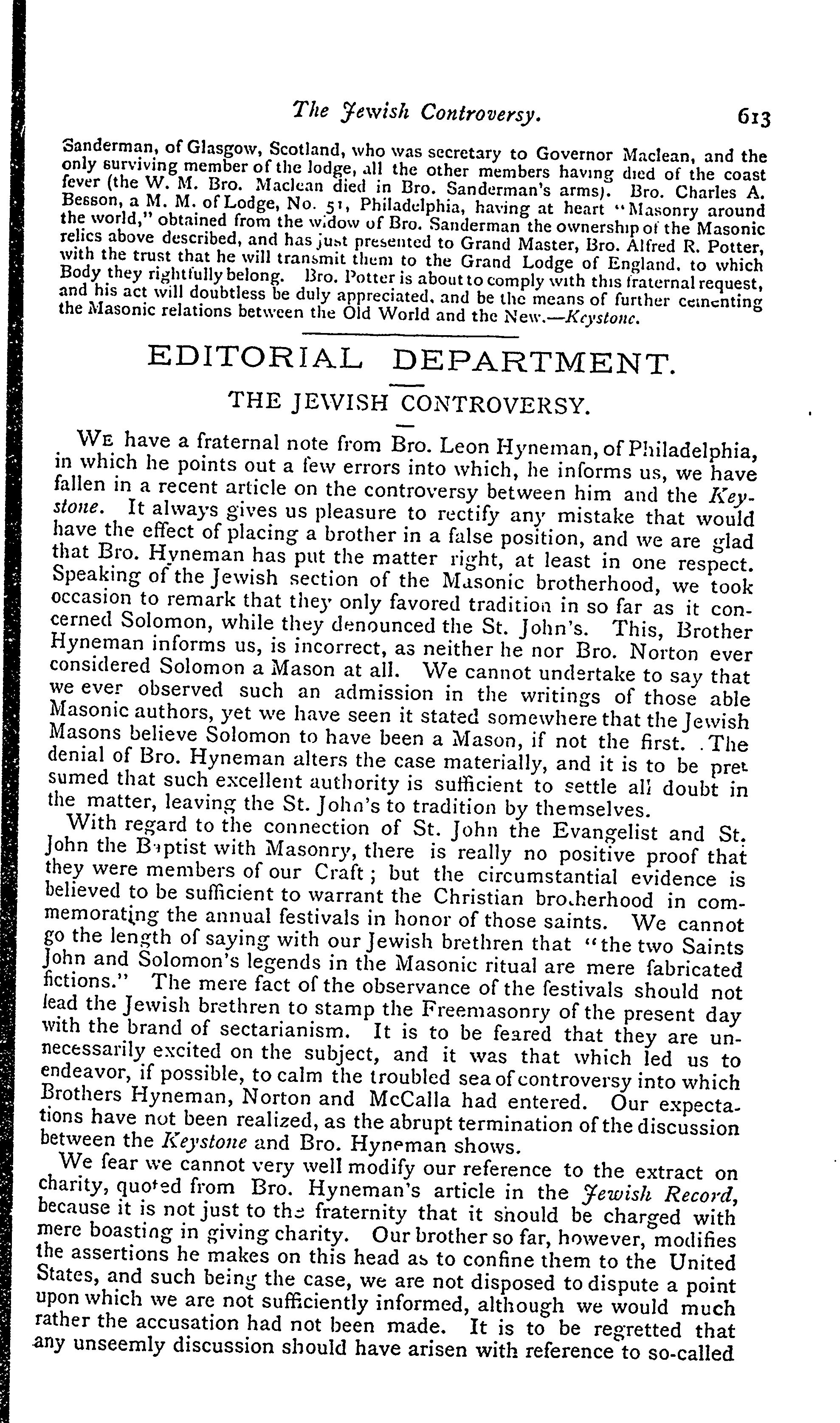 The Jewish Controversy. 613

Sanderman, of Glasgow, Scotland, who was secretary to Governor Maclean, and the only surviving member of the lodge, all the other members having died of the coast fever (the W. M. Bro. Maclean died in Bro. Sanderman's arms). Bro. Charles A. Besson, a M. M. of Lodge, No. 51, Philadelphia, having at heart "Masonry around the world," obtained from the widow of Bro. Sanderman the ownership of the Masonic relics above described, and has just presented to Grand Master, Bro. Alfred R. Potter, with the trust that he will transmit them to the Grand Lodge of England, to which Body they rightfully belong. Bro. Potter is about to comply with this fraternal request, and his act will doubtless be duly appreciated, and be the means of further cementing the Masonic relations between the Old World and the New.—Keystone.

EDITORIAL DEPARTMENT.

THE JEWISH CONTROVERSY.

We have a fraternal note from Bro. Leon Hyneman, of Philadelphia, in which he points out a few errors into which, he informs us, we have fallen in a recent article on the controversy between him and the Keystone. It always gives us pleasure to rectify any mistake that would have the effect of placing a brother in a false position, and we are glad that Bro. Hyneman has put the matter right, at least in one respect. Speaking of the Jewish section of the Masonic brotherhood, we took occasion to remark that they only favored tradition in so far as it concerned Solomon, while they denounced the St. John's. This, Brother Hyneman informs us, is incorrect, as neither he nor Bro. Norton ever considered Solomon a Mason at all. We cannot undertake to say that we ever observed such an admission in the writings of those able Masonic authors, yet we have seen it stated somewhere that the Jewish Masons believe Solomon to have been a Mason, if not the first. The denial of Bro. Hyneman alters the case materially, and it is to be presumed that such excellent authority is sufficient to settle all doubt in the matter, leaving the St. John's to tradition by themselves.

With regard to the connection of St. John the Evangelist and St. John the Baptist with Masonry, there is really no positive proof that they were members of our Craft; but the circumstantial evidence is believed to be sufficient to warrant the Christian brotherhood in commemorating the annual festivals in honor of those saints. We cannot go the length of saying with our Jewish brethren that "the two Saints John and Solomon's legends in the Masonic ritual are mere fabricated fictions." The mere fact of the observance of the festivals should not lead the Jewish brethren to stamp the Freemasonry of the present day with the brand of sectarianism. It is to be feared that they are unnecessarily excited on the subject, and it was that which led us to endeavor, if possible, to calm the troubled sea of controversy into which Brothers Hyneman, Norton and McCalla had entered. Our expectations have not been realized, as the abrupt termination of the discussion between the Keystone and Bro. Hyneman shows.

We fear we cannot very well modify our reference to the extract on charity, quoted from Bro. Hyneman's article in the Jewish Record, because it is not just to the fraternity that it should be charged with mere boasting in giving charity. Our brother so far, however, modifies the assertions he makes on this head as to confine them to the United States, and such being the case, we are not disposed to dispute a point upon which we are not sufficiently informed, although we would much rather the accusation had not been made. It is to be regretted that any unseemly discussion should have arisen with reference to so-called